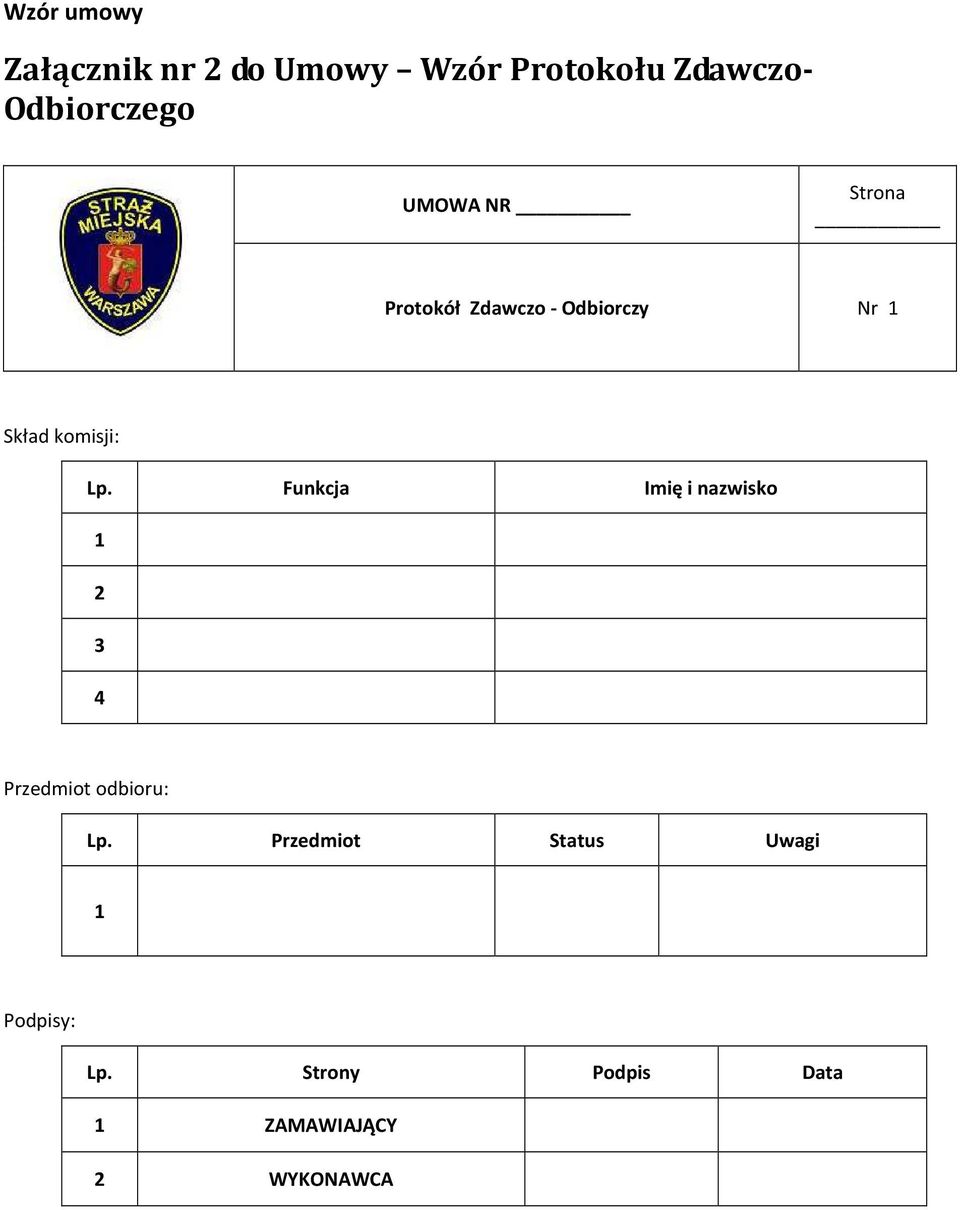 Wzór umowy

Załącznik nr 2 do Umowy – Wzór Protokołu Zdawczo-Odbiorczego

| STRAŻ MIEJSKA WARSZAWA | UMOWA NR __________ | Strona ___________ |
|---|---|---|
| | Protokół Zdawczo - Odbiorczy | Nr 1 |

Skład komisji:

| Lp. | Funkcja | Imię i nazwisko |
|---|---|---|
| 1 | | |
| 2 | | |
| 3 | | |
| 4 | | |

Przedmiot odbioru:

| Lp. | Przedmiot | Status | Uwagi |
|---|---|---|---|
| 1 | | | |

Podpisy:

| Lp. | Strony | Podpis | Data |
|---|---|---|---|
| 1 | ZAMAWIAJĄCY | | |
| 2 | WYKONAWCA | | |